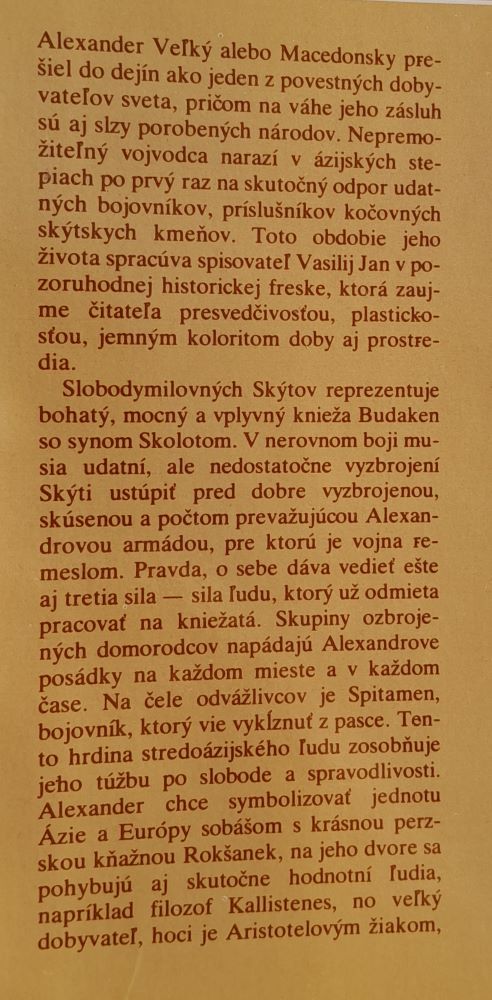 Alexander Veľký alebo Macedonsky prešiel do dejín ako jeden z povestných dobyvateľov sveta, pričom na váhe jeho zásluh sú aj slzy porobených národov. Nepremožiteľný vojvodca narazí v ázijských stepiach po prvý raz na skutočný odpor udatných bojovníkov, príslušníkov kočovných skýtskych kmeňov. Toto obdobie jeho života spracúva spisovateľ Vasilij Jan v pozoruhodnej historickej freske, ktorá zaujme čitateľa presvedčivosťou, plastickosťou, jemným koloritom doby aj prostredia.

Slobodymilovných Skýtov reprezentuje bohatý, mocný a vplyvný knieža Budaken so synom Skolotom. V nerovnom boji musia udatní, ale nedostatočne vyzbrojení Skýti ustúpiť pred dobre vyzbrojenou, skúsenou a počtom prevažujúcou Alexandrovou armádou, pre ktorú je vojna remeslom. Pravda, o sebe dáva vedieť ešte aj tretia sila — sila ľudu, ktorý už odmieta pracovať na kniežatá. Skupiny ozbrojených domorodcov napádajú Alexandrove posádky na každom mieste a v každom čase. Na čele odvážlivcov je Spitamen, bojovník, ktorý vie vykĺznuť z pasce. Tento hrdina stredoázijského ľudu zosobňuje jeho túžbu po slobode a spravodlivosti. Alexander chce symbolizovať jednotu Ázie a Európy sobášom s krásnou perzskou kňažnou Rokšanek, na jeho dvore sa pohybujú aj skutočne hodnotní ľudia, napríklad filozof Kallistenes, no veľký dobyvateľ, hoci je Aristotelovým žiakom,